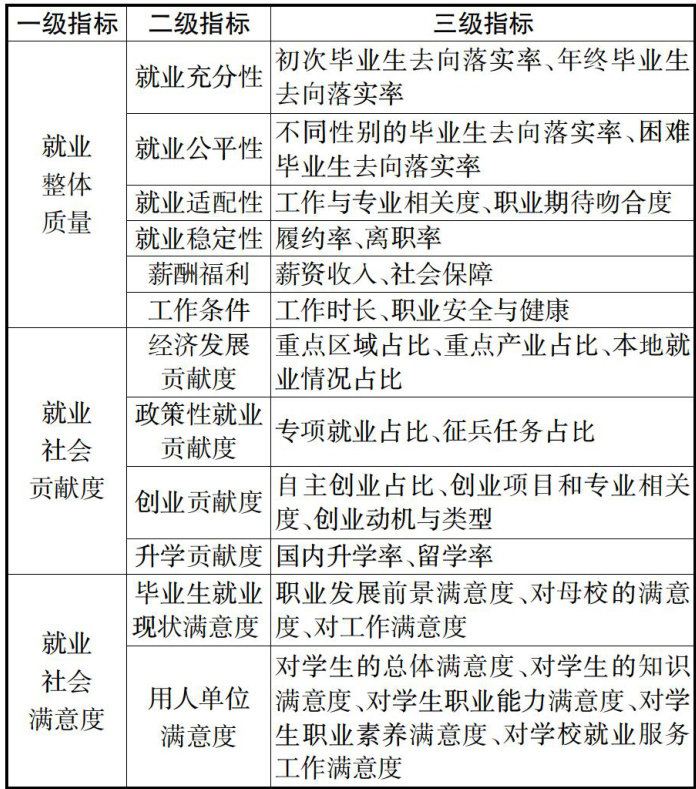 | 一级指标 | 二级指标 | 三级指标 |
|---|---|---|
| 就业整体质量 | 就业充分性 | 初次毕业生去向落实率、年终毕业生去向落实率 |
| | 就业公平性 | 不同性别的毕业生去向落实率、困难毕业生去向落实率 |
| | 就业适配性 | 工作与专业相关度、职业期待吻合度 |
| | 就业稳定性 | 履约率、离职率 |
| | 薪酬福利 | 薪资收入、社会保障 |
| | 工作条件 | 工作时长、职业安全与健康 |
| 就业社会贡献度 | 经济发展贡献度 | 重点区域占比、重点产业占比、本地就业情况占比 |
| | 政策性就业贡献度 | 专项就业占比、征兵任务占比 |
| | 创业贡献度 | 自主创业占比、创业项目和专业相关度、创业动机与类型 |
| | 升学贡献度 | 国内升学率、留学率 |
| 就业社会满意度 | 毕业生就业现状满意度 | 职业发展前景满意度、对母校的满意度、对工作满意度 |
| | 用人单位满意度 | 对学生的总体满意度、对学生的知识满意度、对学生职业能力满意度、对学生职业素养满意度、对学校就业服务工作满意度 |